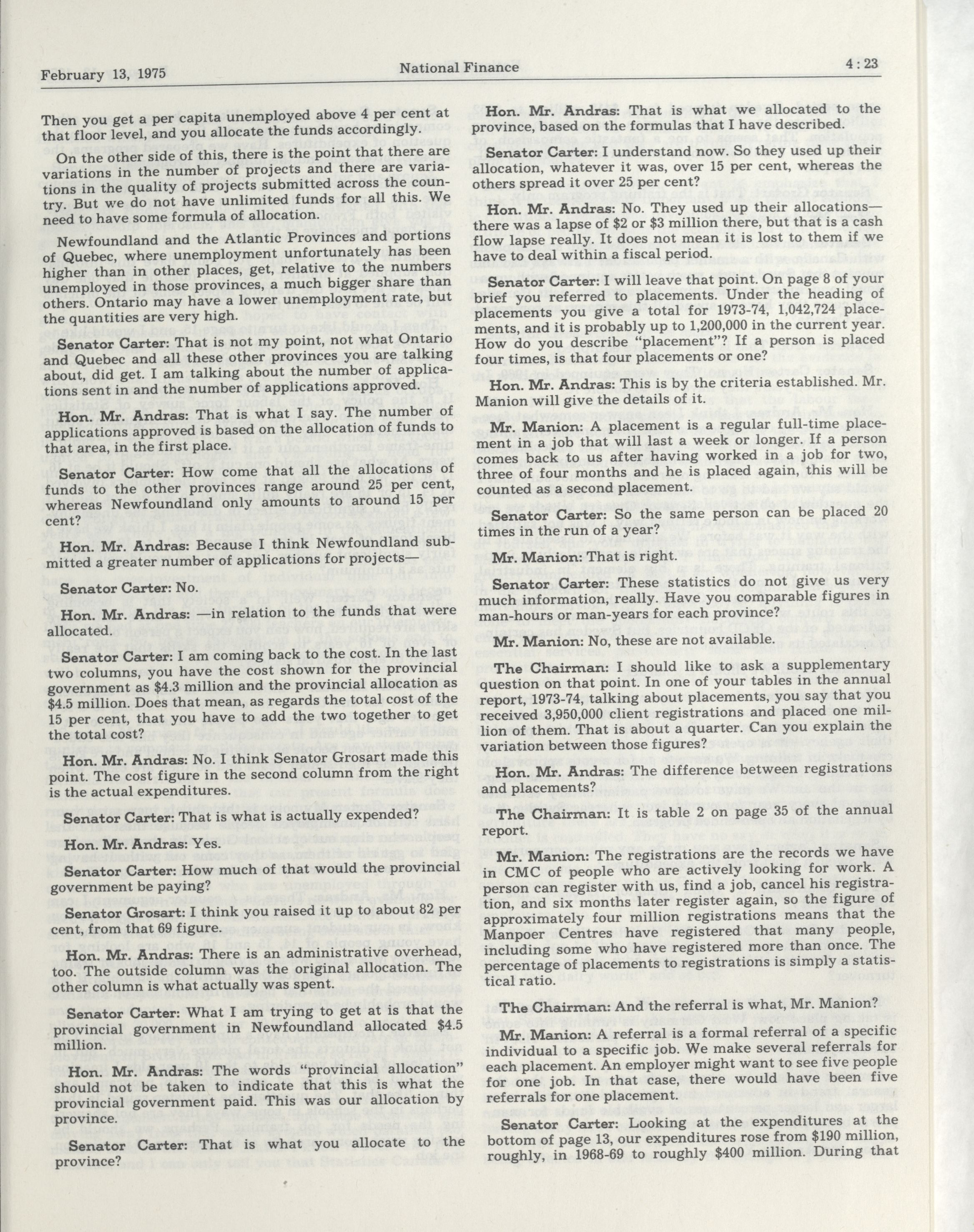 February 13, 1975

National Finance

4 : 23

Then you get a per capita unemployed above 4 per cent at that floor level, and you allocate the funds accordingly.

On the other side of this, there is the point that there are variations in the number of projects and there are variations in the quality of projects submitted across the country. But we do not have unlimited funds for all this. We need to have some formula of allocation.

Newfoundland and the Atlantic Provinces and portions of Quebec, where unemployment unfortunately has been higher than in other places, get, relative to the numbers unemployed in those provinces, a much bigger share than others. Ontario may have a lower unemployment rate, but the quantities are very high.

Senator Carter: That is not my point, not what Ontario and Quebec and all these other provinces you are talking about, did get. I am talking about the number of applications sent in and the number of applications approved.

Hon. Mr. Andras: That is what I say. The number of applications approved is based on the allocation of funds to that area, in the first place.

Senator Carter: How come that all the allocations of funds to the other provinces range around 25 per cent, whereas Newfoundland only amounts to around 15 per cent?

Hon. Mr. Andras: Because I think Newfoundland submitted a greater number of applications for projects—

Senator Carter: No.

Hon. Mr. Andras: —in relation to the funds that were allocated.

Senator Carter: I am coming back to the cost. In the last two columns, you have the cost shown for the provincial government as $4.3 million and the provincial allocation as $4.5 million. Does that mean, as regards the total cost of the 15 per cent, that you have to add the two together to get the total cost?

Hon. Mr. Andras: No. I think Senator Grosart made this point. The cost figure in the second column from the right is the actual expenditures.

Senator Carter: That is what is actually expended?

Hon. Mr. Andras: Yes.

Senator Carter: How much of that would the provincial government be paying?

Senator Grosart: I think you raised it up to about 82 per cent, from that 69 figure.

Hon. Mr. Andras: There is an administrative overhead, too. The outside column was the original allocation. The other column is what actually was spent.

Senator Carter: What I am trying to get at is that the provincial government in Newfoundland allocated $4.5 million.

Hon. Mr. Andras: The words "provincial allocation" should not be taken to indicate that this is what the provincial government paid. This was our allocation by province.

Senator Carter: That is what you allocate to the province?

Hon. Mr. Andras: That is what we allocated to the province, based on the formulas that I have described.

Senator Carter: I understand now. So they used up their allocation, whatever it was, over 15 per cent, whereas the others spread it over 25 per cent?

Hon. Mr. Andras: No. They used up their allocations—there was a lapse of $2 or $3 million there, but that is a cash flow lapse really. It does not mean it is lost to them if we have to deal within a fiscal period.

Senator Carter: I will leave that point. On page 8 of your brief you referred to placements. Under the heading of placements you give a total for 1973-74, 1,042,724 placements, and it is probably up to 1,200,000 in the current year. How do you describe "placement"? If a person is placed four times, is that four placements or one?

Hon. Mr. Andras: This is by the criteria established. Mr. Manion will give the details of it.

Mr. Manion: A placement is a regular full-time placement in a job that will last a week or longer. If a person comes back to us after having worked in a job for two, three of four months and he is placed again, this will be counted as a second placement.

Senator Carter: So the same person can be placed 20 times in the run of a year?

Mr. Manion: That is right.

Senator Carter: These statistics do not give us very much information, really. Have you comparable figures in man-hours or man-years for each province?

Mr. Manion: No, these are not available.

The Chairman: I should like to ask a supplementary question on that point. In one of your tables in the annual report, 1973-74, talking about placements, you say that you received 3,950,000 client registrations and placed one million of them. That is about a quarter. Can you explain the variation between those figures?

Hon. Mr. Andras: The difference between registrations and placements?

The Chairman: It is table 2 on page 35 of the annual report.

Mr. Manion: The registrations are the records we have in CMC of people who are actively looking for work. A person can register with us, find a job, cancel his registration, and six months later register again, so the figure of approximately four million registrations means that the Manpoer Centres have registered that many people, including some who have registered more than once. The percentage of placements to registrations is simply a statistical ratio.

The Chairman: And the referral is what, Mr. Manion?

Mr. Manion: A referral is a formal referral of a specific individual to a specific job. We make several referrals for each placement. An employer might want to see five people for one job. In that case, there would have been five referrals for one placement.

Senator Carter: Looking at the expenditures at the bottom of page 13, our expenditures rose from $190 million, roughly, in 1968-69 to roughly $400 million. During that